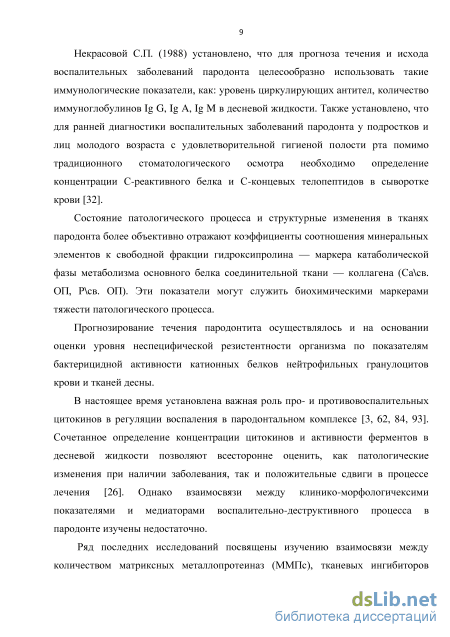 9

Некрасовой С.П. (1988) установлено, что для прогноза течения и исхода воспалительных заболеваний пародонта целесообразно использовать такие иммунологические показатели, как: уровень циркулирующих антител, количество иммуноглобулинов Ig G, Ig A, Ig M в десневой жидкости. Также установлено, что для ранней диагностики воспалительных заболеваний пародонта у подростков и лиц молодого возраста с удовлетворительной гигиеной полости рта помимо традиционного стоматологического осмотра необходимо определение концентрации С-реактивного белка и С-концевых телопептидов в сыворотке крови [32].

Состояние патологического процесса и структурные изменения в тканях пародонта более объективно отражают коэффициенты соотношения минеральных элементов к свободной фракции гидроксипролина — маркера катаболической фазы метаболизма основного белка соединительной ткани — коллагена (Са\св. ОП, Р\св. ОП). Эти показатели могут служить биохимическими маркерами тяжести патологического процесса.

Прогнозирование течения пародонтита осуществлялось и на основании оценки уровня неспецифической резистентности организма по показателям бактерицидной активности катионных белков нейтрофильных гранулоцитов крови и тканей десны.

В настоящее время установлена важная роль про- и противовоспалительных цитокинов в регуляции воспаления в пародонтальном комплексе [3, 62, 84, 93]. Сочетанное определение концентрации цитокинов и активности ферментов в десневой жидкости позволяют всесторонне оценить, как патологические изменения при наличии заболевания, так и положительные сдвиги в процессе лечения [26]. Однако взаимосвязи между клинико-морфологичексими показателями и медиаторами воспалительно-деструктивного процесса в пародонте изучены недостаточно.

Ряд последних исследований посвящены изучению взаимосвязи между количеством матриксных металлопротеиназ (ММПс), тканевых ингибиторов

dsLib.net
библиотека диссертаций